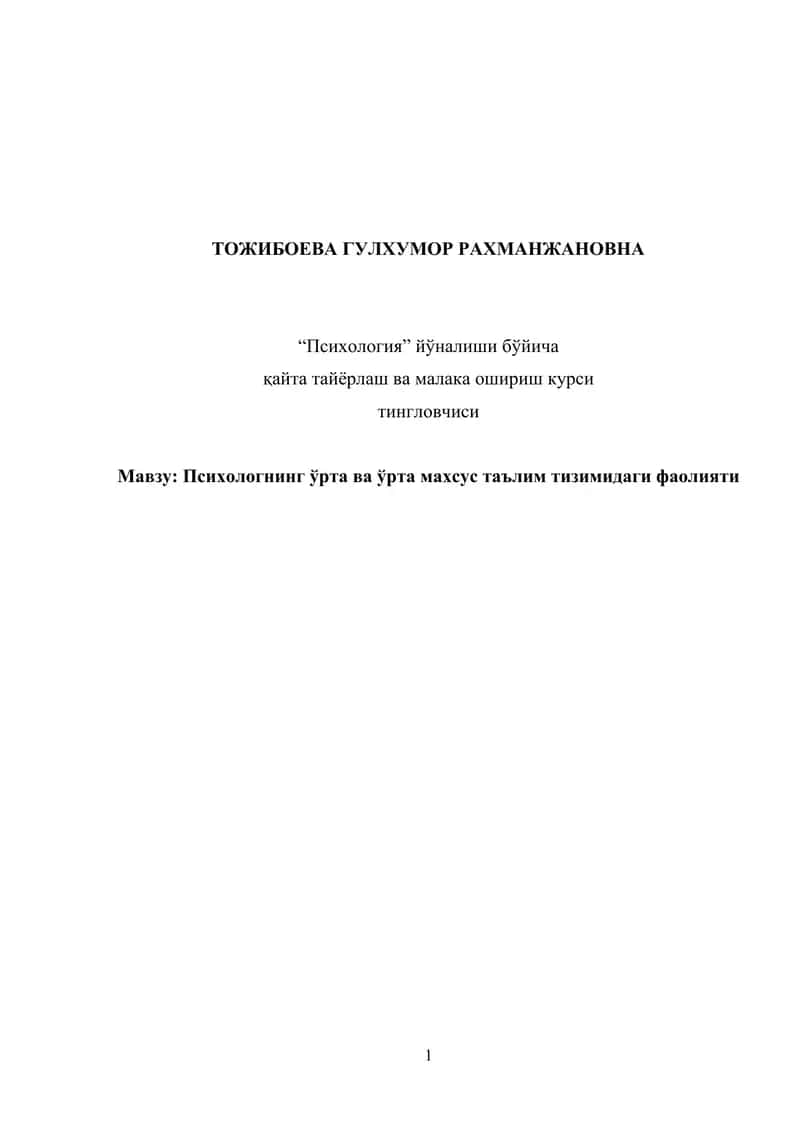 ТОЖИБОЕВА ГУЛХУМОР РАХМАНЖАНОВНА

“Психология” йўналиши бўйича
қайта тайёрлаш ва малака ошириш курси
тингловчиси

Мавзу: Психологнинг ўрта ва ўрта махсус таълим тизимидаги фаолияти

1